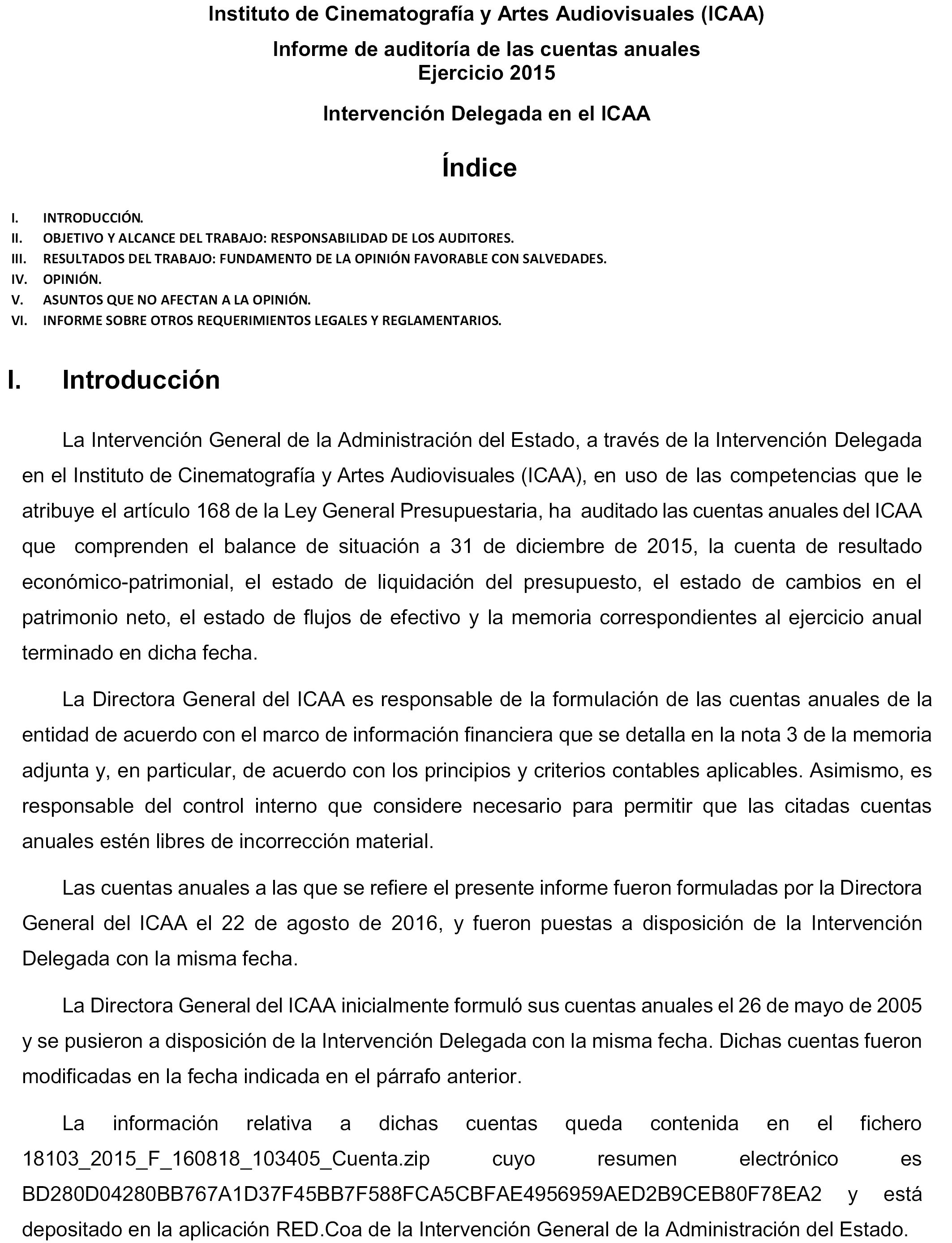 Instituto de Cinematografía y Artes Audiovisuales (ICAA)

Informe de auditoría de las cuentas anuales
Ejercicio 2015

Intervención Delegada en el ICAA

Índice

I. INTRODUCCIÓN.
II. OBJETIVO Y ALCANCE DEL TRABAJO: RESPONSABILIDAD DE LOS AUDITORES.
III. RESULTADOS DEL TRABAJO: FUNDAMENTO DE LA OPINIÓN FAVORABLE CON SALVEDADES.
IV. OPINIÓN.
V. ASUNTOS QUE NO AFECTAN A LA OPINIÓN.
VI. INFORME SOBRE OTROS REQUERIMIENTOS LEGALES Y REGLAMENTARIOS.

I. Introducción

La Intervención General de la Administración del Estado, a través de la Intervención Delegada en el Instituto de Cinematografía y Artes Audiovisuales (ICAA), en uso de las competencias que le atribuye el artículo 168 de la Ley General Presupuestaria, ha auditado las cuentas anuales del ICAA que comprenden el balance de situación a 31 de diciembre de 2015, la cuenta de resultado económico-patrimonial, el estado de liquidación del presupuesto, el estado de cambios en el patrimonio neto, el estado de flujos de efectivo y la memoria correspondientes al ejercicio anual terminado en dicha fecha.

La Directora General del ICAA es responsable de la formulación de las cuentas anuales de la entidad de acuerdo con el marco de información financiera que se detalla en la nota 3 de la memoria adjunta y, en particular, de acuerdo con los principios y criterios contables aplicables. Asimismo, es responsable del control interno que considere necesario para permitir que las citadas cuentas anuales estén libres de incorrección material.

Las cuentas anuales a las que se refiere el presente informe fueron formuladas por la Directora General del ICAA el 22 de agosto de 2016, y fueron puestas a disposición de la Intervención Delegada con la misma fecha.

La Directora General del ICAA inicialmente formuló sus cuentas anuales el 26 de mayo de 2005 y se pusieron a disposición de la Intervención Delegada con la misma fecha. Dichas cuentas fueron modificadas en la fecha indicada en el párrafo anterior.

La información relativa a dichas cuentas queda contenida en el fichero 18103_2015_F_160818_103405_Cuenta.zip cuyo resumen electrónico es BD280D04280BB767A1D37F45BB7F588FCA5CBFAE4956959AED2B9CEB80F78EA2 y está depositado en la aplicación RED.Coa de la Intervención General de la Administración del Estado.